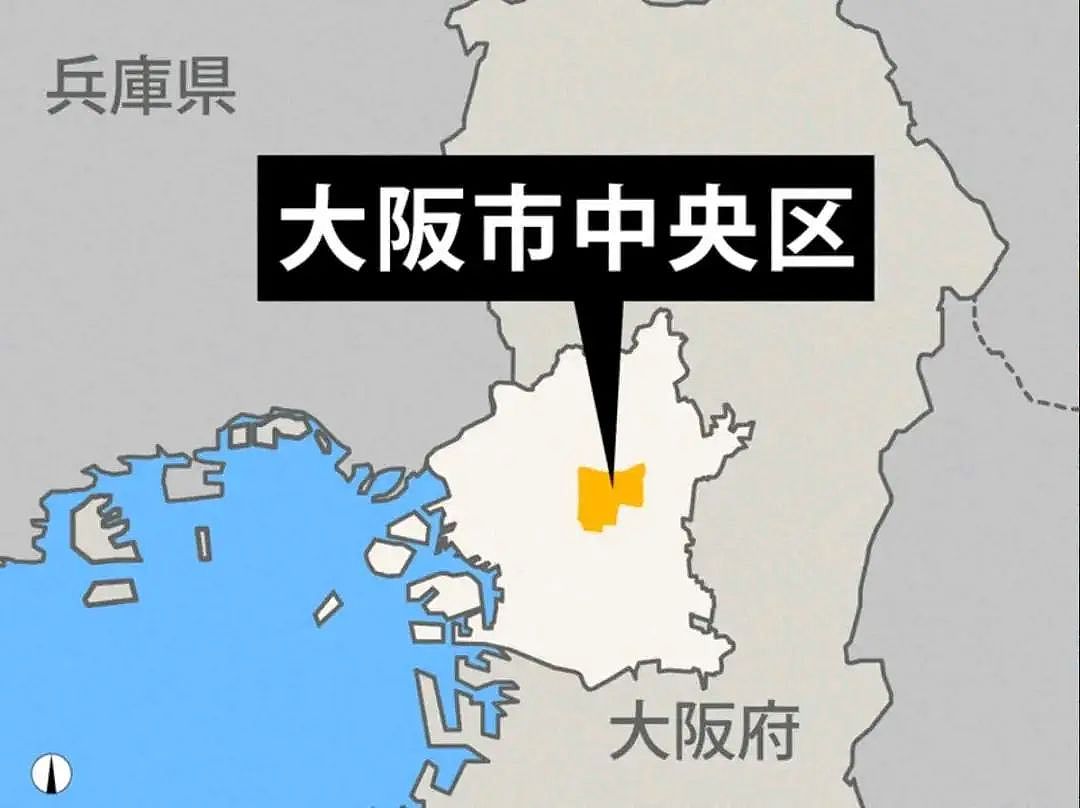 兵庫県

大阪市中央区

大阪府